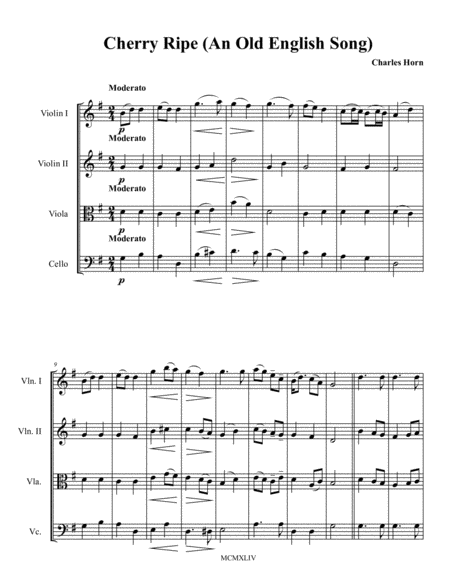 Cherry Ripe (An Old English Song)

Charles Horn

Moderato

Violin I

p

Moderato

Violin II

p

Moderato

Viola

p

Moderato

Cello

p

9

Vln. I

Vln. II

Vla.

Vc.

MCMXLIV